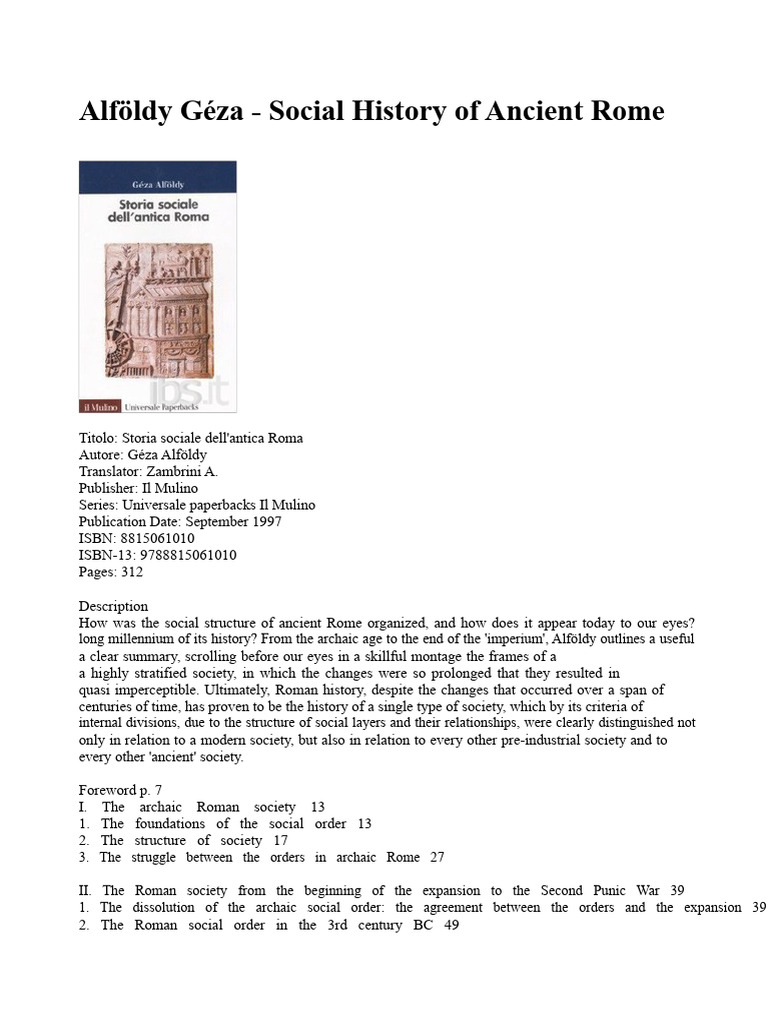 Alföldy Géza - Social History of Ancient Rome

Géza Alföldy
Storia sociale dell'antica Roma

ibs.it

il Mulino Universale Paperbacks

Titolo: Storia sociale dell'antica Roma
Autore: Géza Alföldy
Translator: Zambrini A.
Publisher: Il Mulino
Series: Universale paperbacks Il Mulino
Publication Date: September 1997
ISBN: 8815061010
ISBN-13: 9788815061010
Pages: 312

Description
How was the social structure of ancient Rome organized, and how does it appear today to our eyes? long millennium of its history? From the archaic age to the end of the 'imperium', Alföldy outlines a useful a clear summary, scrolling before our eyes in a skillful montage the frames of a a highly stratified society, in which the changes were so prolonged that they resulted in quasi imperceptible. Ultimately, Roman history, despite the changes that occurred over a span of centuries of time, has proven to be the history of a single type of society, which by its criteria of internal divisions, due to the structure of social layers and their relationships, were clearly distinguished not only in relation to a modern society, but also in relation to every other pre-industrial society and to every other 'ancient' society.

Foreword p. 7
I. The archaic Roman society 13
1. The foundations of the social order 13
2. The structure of society 17
3. The struggle between the orders in archaic Rome 27

II. The Roman society from the beginning of the expansion to the Second Punic War 39
1. The dissolution of the archaic social order: the agreement between the orders and the expansion 39
2. The Roman social order in the 3rd century BC 49